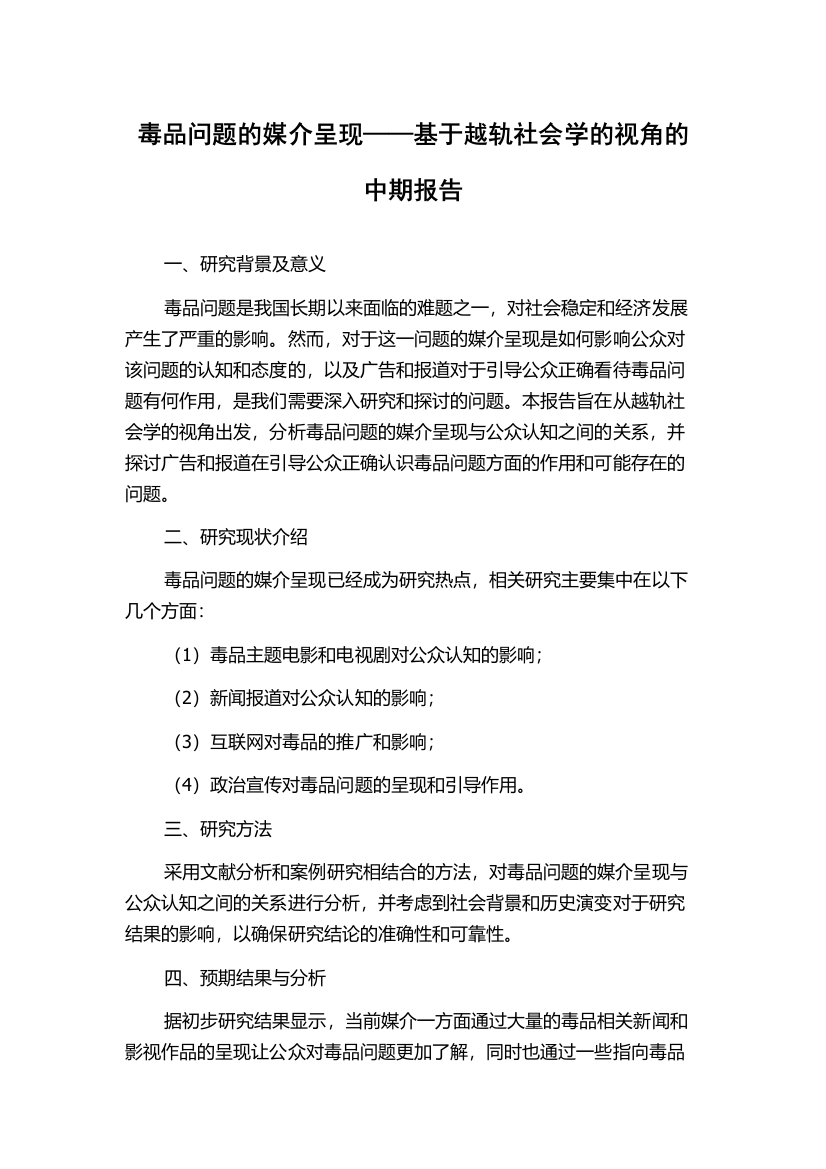 毒品问题的媒介呈现——基于越轨社会学的视角的中期报告

一、研究背景及意义

毒品问题是我国长期以来面临的难题之一，对社会稳定和经济发展产生了严重的影响。然而，对于这一问题的媒介呈现是如何影响公众对该问题的认知和态度的，以及广告和报道对于引导公众正确看待毒品问题有何作用，是我们需要深入研究和探讨的问题。本报告旨在从越轨社会学的视角出发，分析毒品问题的媒介呈现与公众认知之间的关系，并探讨广告和报道在引导公众正确认识毒品问题方面的作用和可能存在的问题。

二、研究现状介绍

毒品问题的媒介呈现已经成为研究热点，相关研究主要集中在以下几个方面：

（1）毒品主题电影和电视剧对公众认知的影响；

（2）新闻报道对公众认知的影响；

（3）互联网对毒品的推广和影响；

（4）政治宣传对毒品问题的呈现和引导作用。

三、研究方法

采用文献分析和案例研究相结合的方法，对毒品问题的媒介呈现与公众认知之间的关系进行分析，并考虑到社会背景和历史演变对于研究结果的影响，以确保研究结论的准确性和可靠性。

四、预期结果与分析

据初步研究结果显示，当前媒介一方面通过大量的毒品相关新闻和影视作品的呈现让公众对毒品问题更加了解，同时也通过一些指向毒品